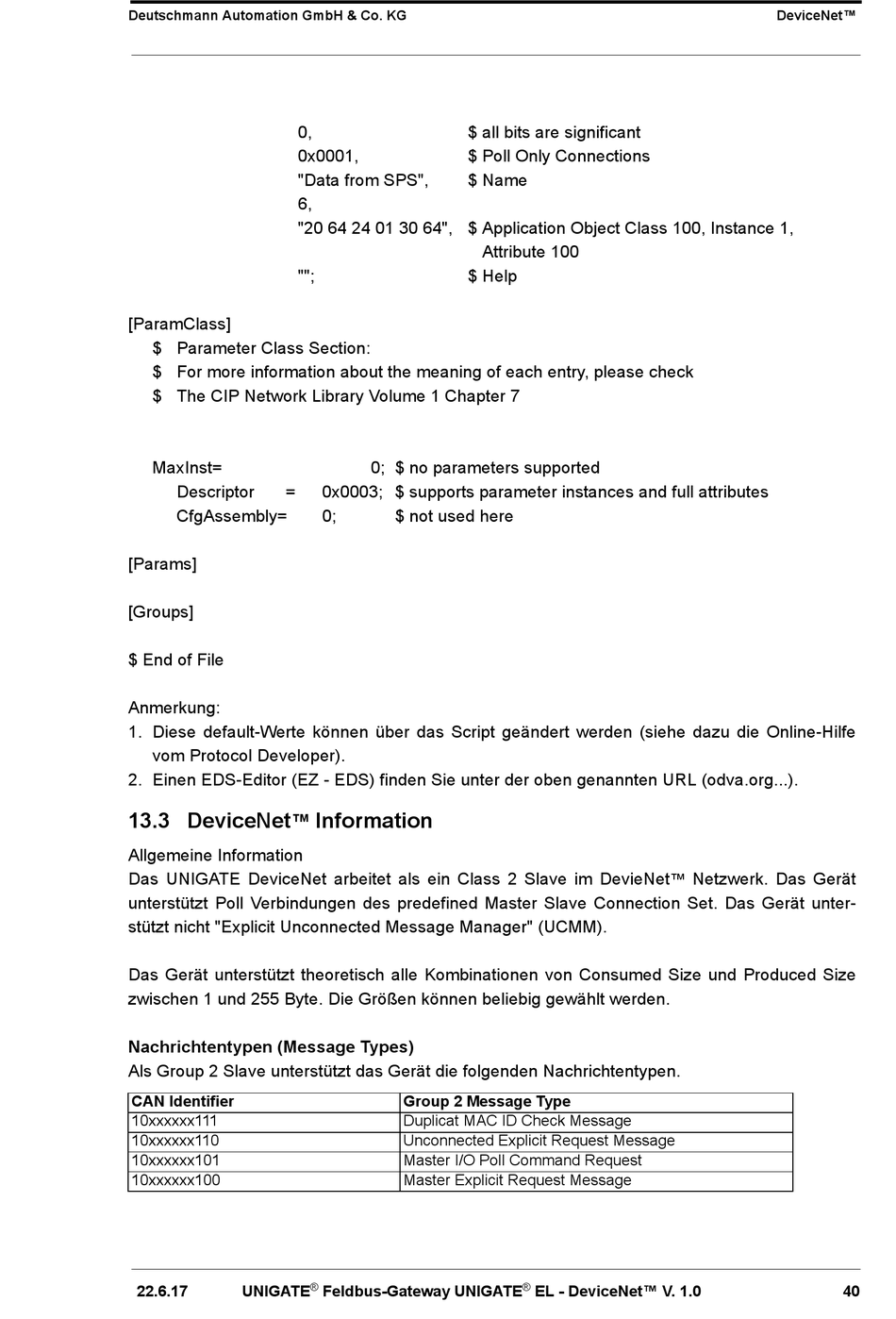 Deutschmann Automation GmbH & Co. KG DeviceNet™

0, $ all bits are significant
0x0001, $ Poll Only Connections
"Data from SPS", $ Name
6,
"20 64 24 01 30 64", $ Application Object Class 100, Instance 1, Attribute 100
""; $ Help

[ParamClass]
$ Parameter Class Section:
$ For more information about the meaning of each entry, please check
$ The CIP Network Library Volume 1 Chapter 7

MaxInst= 0; $ no parameters supported
Descriptor = 0x0003; $ supports parameter instances and full attributes
CfgAssembly= 0; $ not used here

[Params]

[Groups]

$ End of File

Anmerkung:
1. Diese default-Werte können über das Script geändert werden (siehe dazu die Online-Hilfe vom Protocol Developer).
2. Einen EDS-Editor (EZ - EDS) finden Sie unter der oben genannten URL (odva.org...).

13.3 DeviceNet™ Information

Allgemeine Information
Das UNIGATE DeviceNet arbeitet als ein Class 2 Slave im DevieNet™ Netzwerk. Das Gerät unterstützt Poll Verbindungen des predefined Master Slave Connection Set. Das Gerät unterstützt nicht "Explicit Unconnected Message Manager" (UCMM).

Das Gerät unterstützt theoretisch alle Kombinationen von Consumed Size und Produced Size zwischen 1 und 255 Byte. Die Größen können beliebig gewählt werden.

Nachrichtentypen (Message Types)
Als Group 2 Slave unterstützt das Gerät die folgenden Nachrichtentypen.

| CAN Identifier | Group 2 Message Type |
|---|---|
| 10xxxxxx111 | Duplicat MAC ID Check Message |
| 10xxxxxx110 | Unconnected Explicit Request Message |
| 10xxxxxx101 | Master I/O Poll Command Request |
| 10xxxxxx100 | Master Explicit Request Message |

22.6.17 UNIGATE® Feldbus-Gateway UNIGATE® EL - DeviceNet™ V. 1.0 40